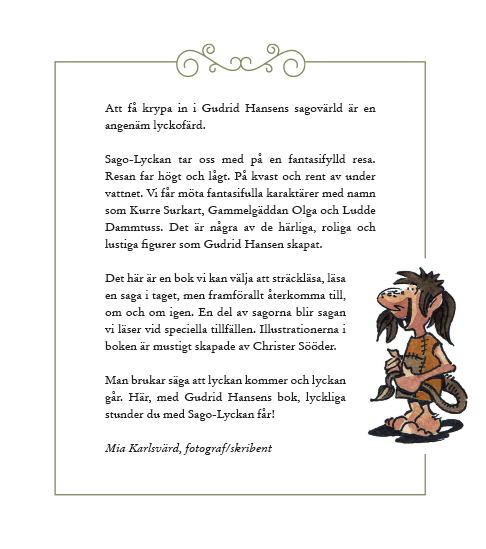 Att få krypa in i Gudrid Hansens sagovärld är en angenäm lyckofärd.

Sago-Lyckan tar oss med på en fantasifylld resa. Resan far högt och lågt. På kvast och rent av under vattnet. Vi får möta fantasifulla karaktärer med namn som Kurre Surkart, Gammelgäddan Olga och Ludde Dammtuss. Det är några av de härliga, roliga och lustiga figurer som Gudrid Hansen skapat.

Det här är en bok vi kan välja att sträckläsa, läsa en saga i taget, men framförallt återkomma till, om och om igen. En del av sagorna blir sagan vi läser vid speciella tillfällen. Illustrationerna i boken är mustigt skapade av Christer Sööder.

Man brukar säga att lyckan kommer och lyckan går. Här, med Gudrid Hansens bok, lyckliga stunder du med Sago-Lyckan får!

Mia Karlsvärd, fotograf/skribent